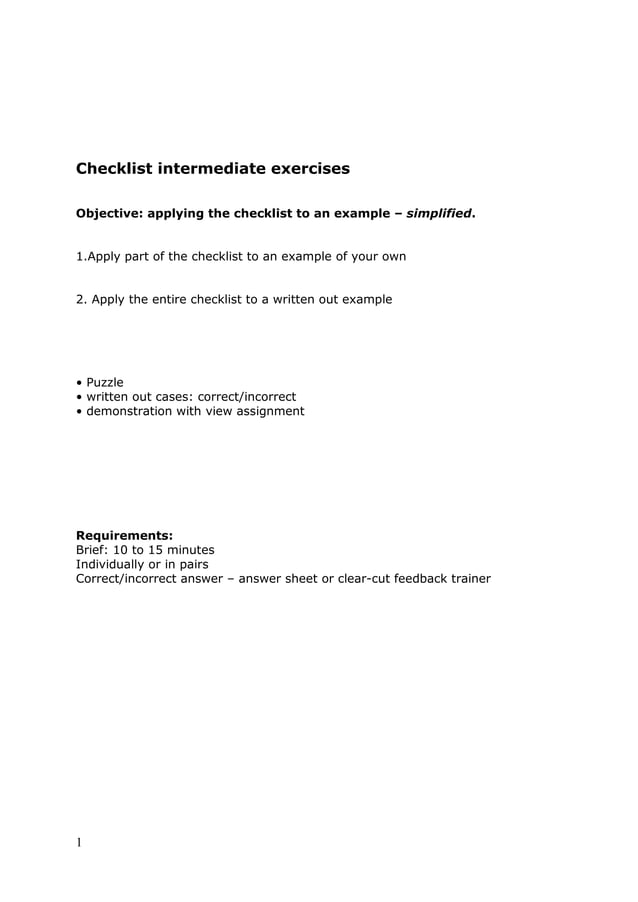 Checklist intermediate exercises

Objective: applying the checklist to an example – simplified.

1.Apply part of the checklist to an example of your own

2. Apply the entire checklist to a written out example

• Puzzle
• written out cases: correct/incorrect
• demonstration with view assignment

Requirements:
Brief: 10 to 15 minutes
Individually or in pairs
Correct/incorrect answer – answer sheet or clear-cut feedback trainer

1